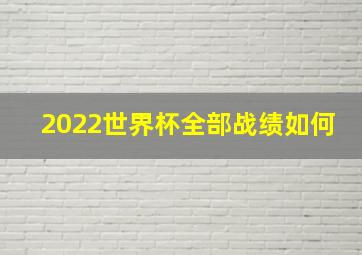 2022世界杯全部战绩如何